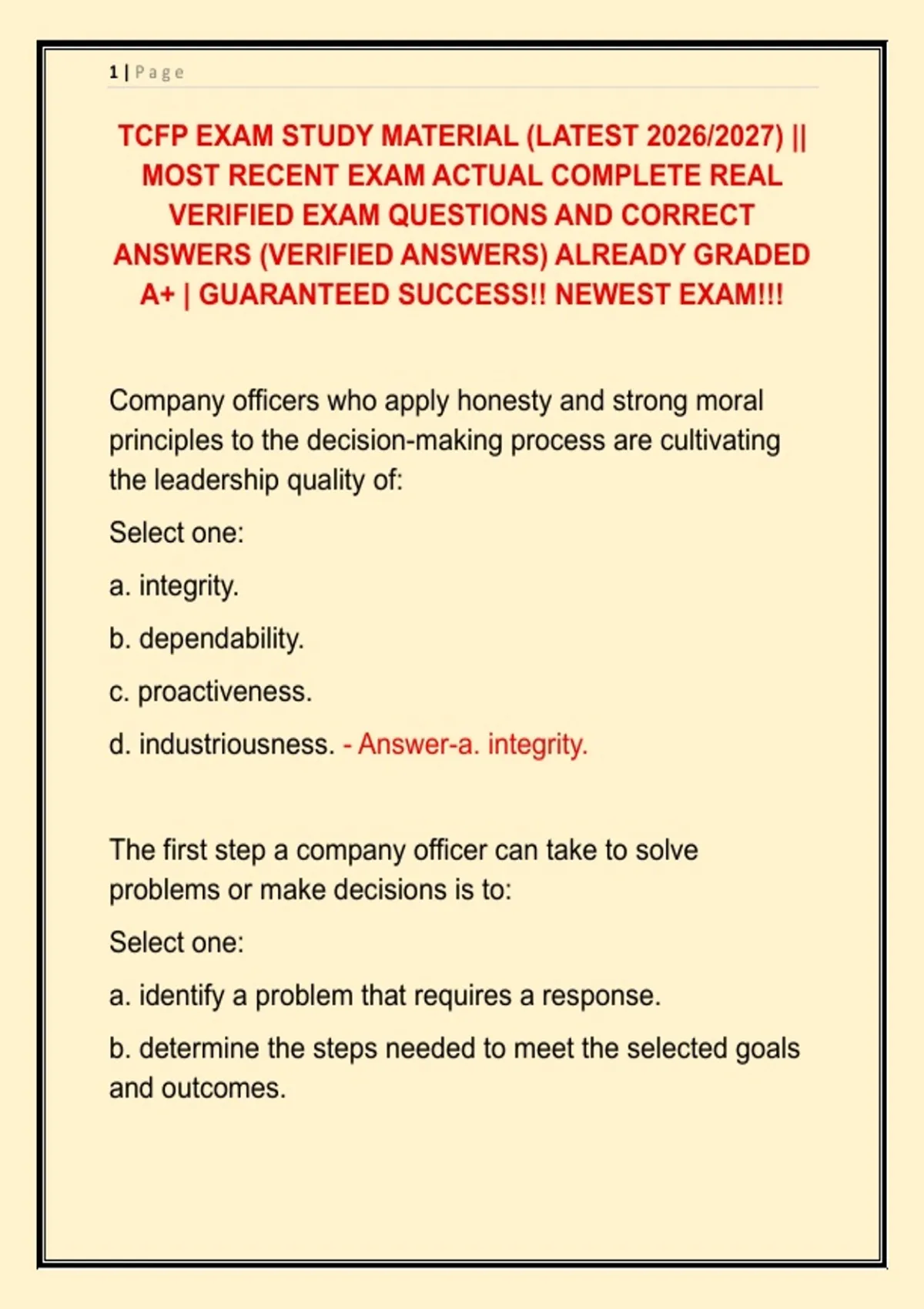 1 | Page

TCFP EXAM STUDY MATERIAL (LATEST 2026/2027) || MOST RECENT EXAM ACTUAL COMPLETE REAL VERIFIED EXAM QUESTIONS AND CORRECT ANSWERS (VERIFIED ANSWERS) ALREADY GRADED A+ | GUARANTEED SUCCESS!! NEWEST EXAM!!!

Company officers who apply honesty and strong moral principles to the decision-making process are cultivating the leadership quality of:

Select one:

a. integrity.

b. dependability.

c. proactiveness.

d. industriousness. - Answer-a. integrity.

The first step a company officer can take to solve problems or make decisions is to:

Select one:

a. identify a problem that requires a response.

b. determine the steps needed to meet the selected goals and outcomes.